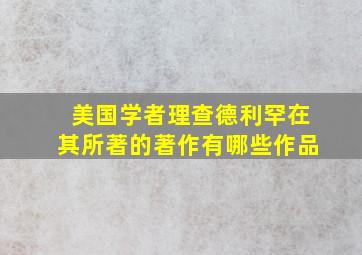 美国学者理查德利罕在其所著的著作有哪些作品